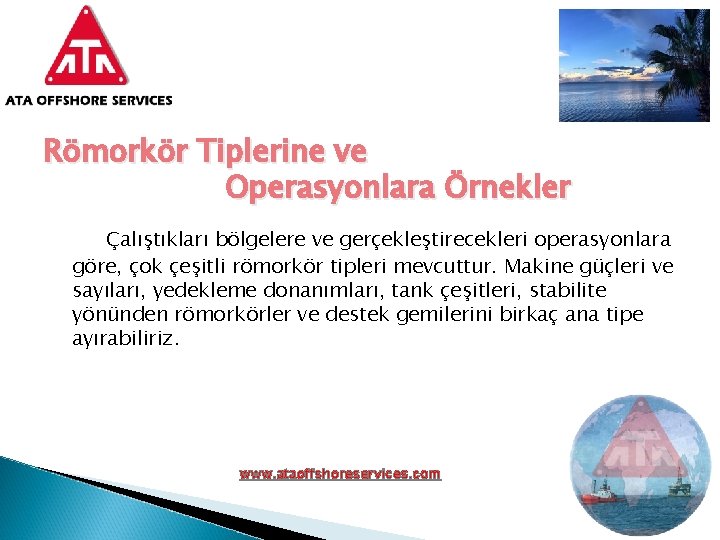 ATA

ATA OFFSHORE SERVICES

Römorkör Tiplerine ve Operasyonlara Örnekler

Çalıştıkları bölgelere ve gerçekleştirecekleri operasyonlara göre, çok çeşitli römorkör tipleri mevcuttur. Makine güçleri ve sayıları, yedekleme donanımları, tank çeşitleri, stabilite yönünden römorkörler ve destek gemilerini birkaç ana tipe ayırabiliriz.

www.ataoffshoreservices.com

ATA